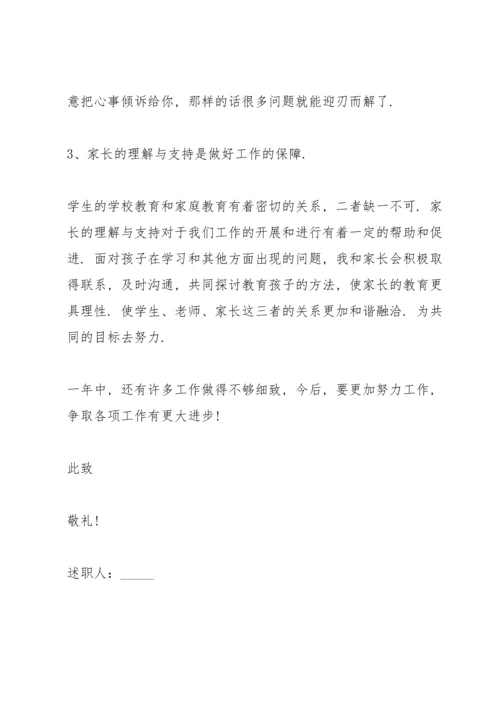 意把心事倾诉给你，那样的话很多问题就能迎刃而解了.

3、家长的理解与支持是做好工作的保障.

学生的学校教育和家庭教育有着密切的关系，二者缺一不可. 家长的理解与支持对于我们工作的开展和进行有着一定的帮助和促进. 面对孩子在学习和其他方面出现的问题，我和家长会积极取得联系，及时沟通，共同探讨教育孩子的方法，使家长的教育更具理性. 使学生、老师、家长这三者的关系更加和谐融洽. 为共同的目标去努力.

一年中，还有许多工作做得不够细致，今后，要更加努力工作，争取各项工作有更大进步!

此致

敬礼!

述职人：_____